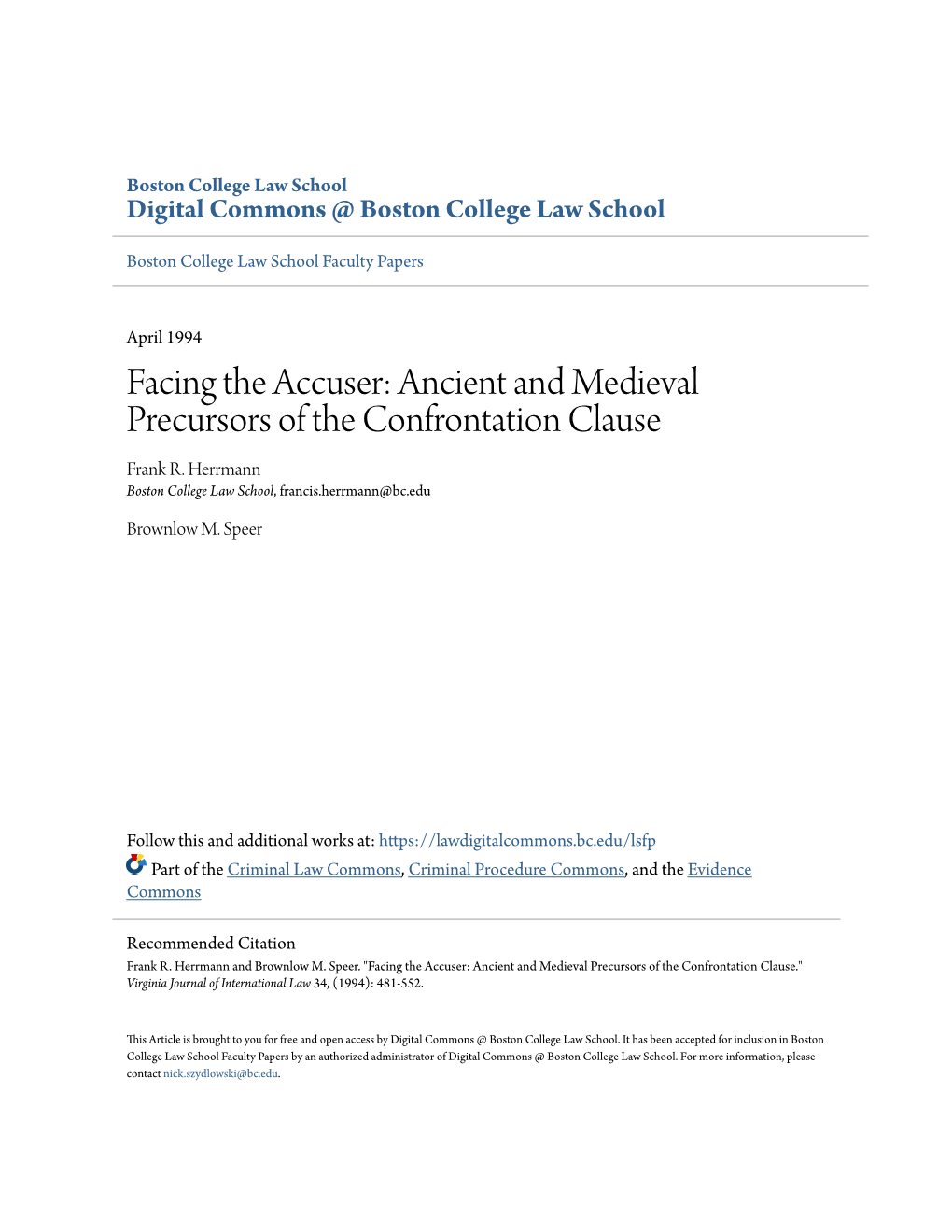 Boston College Law School
Digital Commons @ Boston College Law School

Boston College Law School Faculty Papers

April 1994

Facing the Accuser: Ancient and Medieval Precursors of the Confrontation Clause

Frank R. Herrmann
Boston College Law School, francis.herrmann@bc.edu

Brownlow M. Speer

Follow this and additional works at: https://lawdigitalcommons.bc.edu/lsfp

Part of the Criminal Law Commons, Criminal Procedure Commons, and the Evidence Commons

Recommended Citation
Frank R. Herrmann and Brownlow M. Speer. "Facing the Accuser: Ancient and Medieval Precursors of the Confrontation Clause." Virginia Journal of International Law 34, (1994): 481-552.

This Article is brought to you for free and open access by Digital Commons @ Boston College Law School. It has been accepted for inclusion in Boston College Law School Faculty Papers by an authorized administrator of Digital Commons @ Boston College Law School. For more information, please contact nick.szydlowski@bc.edu.